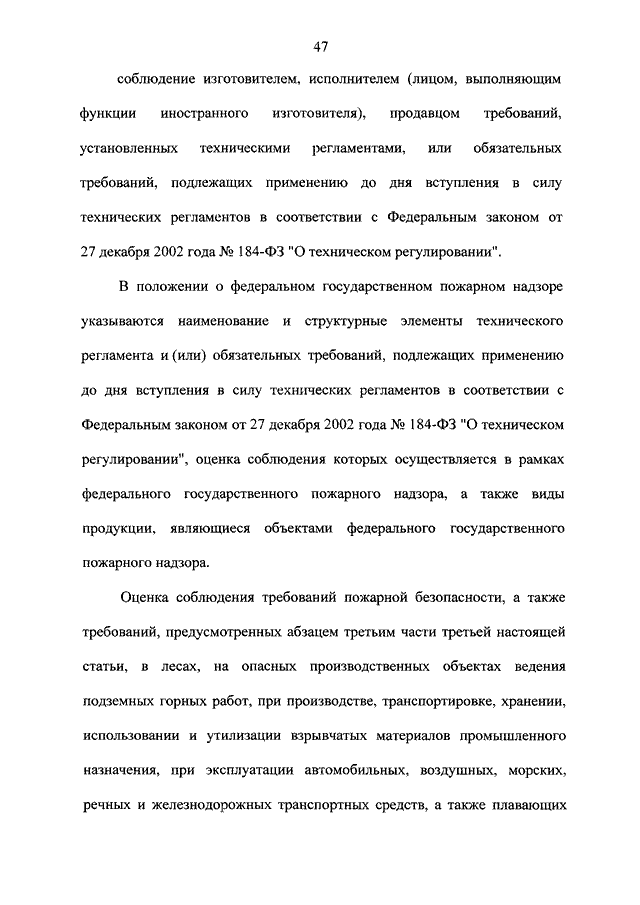 47

соблюдение изготовителем, исполнителем (лицом, выполняющим функции иностранного изготовителя), продавцом требований, установленных техническими регламентами, или обязательных требований, подлежащих применению до дня вступления в силу технических регламентов в соответствии с Федеральным законом от 27 декабря 2002 года № 184-ФЗ "О техническом регулировании".

В положении о федеральном государственном пожарном надзоре указываются наименование и структурные элементы технического регламента и (или) обязательных требований, подлежащих применению до дня вступления в силу технических регламентов в соответствии с Федеральным законом от 27 декабря 2002 года № 184-ФЗ "О техническом регулировании", оценка соблюдения которых осуществляется в рамках федерального государственного пожарного надзора, а также виды продукции, являющиеся объектами федерального государственного пожарного надзора.

Оценка соблюдения требований пожарной безопасности, а также требований, предусмотренных абзацем третьим части третьей настоящей статьи, в лесах, на опасных производственных объектах ведения подземных горных работ, при производстве, транспортировке, хранении, использовании и утилизации взрывчатых материалов промышленного назначения, при эксплуатации автомобильных, воздушных, морских, речных и железнодорожных транспортных средств, а также плавающих